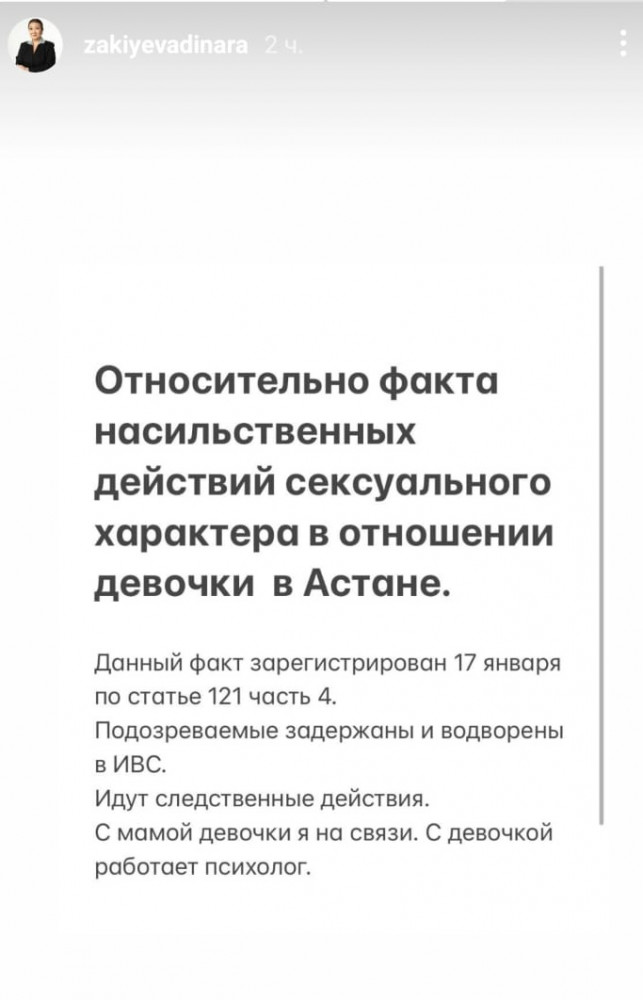 zakiyevadinara 2 ч.

Относительно факта насильственных действий сексуального характера в отношении девочки в Астане.

Данный факт зарегистрирован 17 января по статье 121 часть 4.
Подозреваемые задержаны и водворены в ИВС.
Идут следственные действия.
С мамой девочки я на связи. С девочкой работает психолог.